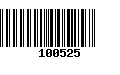 100525